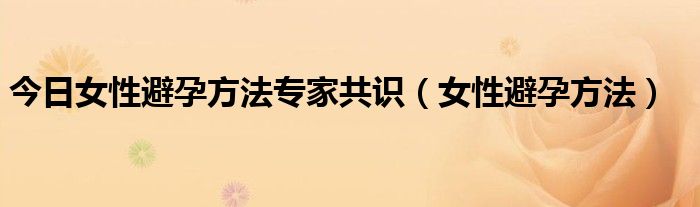 今日女性避孕方法专家共识（女性避孕方法）